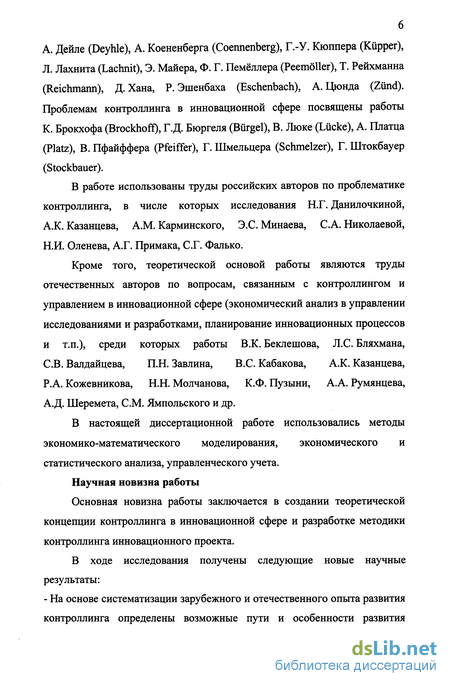 6

А. Дейле (Deyhle), А. Коененберга (Coennenberg), Г.-У. Кюппера (Küpper), Л. Лахнита (Lachnit), Э. Майера, Ф. Г. Пемёллера (Peemöller), Т. Рейхманна (Reichmann), Д. Хана, Р. Эшенбаха (Eschenbach), А. Цюнда (Zünd). Проблемам контроллинга в инновационной сфере посвящены работы К. Брокхофа (Brockhoff), Г.Д. Бюргеля (Bürgel), В. Люке (Lücke), А. Платца (Platz), В. Пфайффера (Pfeiffer), Г. Шмельцера (Schmelzer), Г. Штокбауер (Stockbauer).

В работе использованы труды российских авторов по проблематике контроллинга, в числе которых исследования Н.Г. Данилочкиной, А.К. Казанцева, А.М. Карминского, Э.С. Минаева, С.А. Николаевой, Н.И. Оленева, А.Г. Примака, С.Г. Фалько.

Кроме того, теоретической основой работы являются труды отечественных авторов по вопросам, связанным с контроллингом и управлением в инновационной сфере (экономический анализ в управлении исследованиями и разработками, планирование инновационных процессов и т.п.), среди которых работы В.К. Беклешова, Л.С. Бляхмана, С.В. Валдайцева, П.Н. Завлина, В.С. Кабакова, А.К. Казанцева, Р.А. Кожевникова, Н.Н. Молчанова, К.Ф. Пузыни, А.А. Румянцева, А.Д. Шеремета, С.М. Ямпольского и др.

В настоящей диссертационной работе использовались методы экономико-математического моделирования, экономического и статистического анализа, управленческого учета.

Научная новизна работы

Основная новизна работы заключается в создании теоретической концепции контроллинга в инновационной сфере и разработке методики контроллинга инновационного проекта.

В ходе исследования получены следующие новые научные результаты:

- На основе систематизации зарубежного и отечественного опыта развития контроллинга определены возможные пути и особенности развития

dsLib.net
библиотека диссертаций